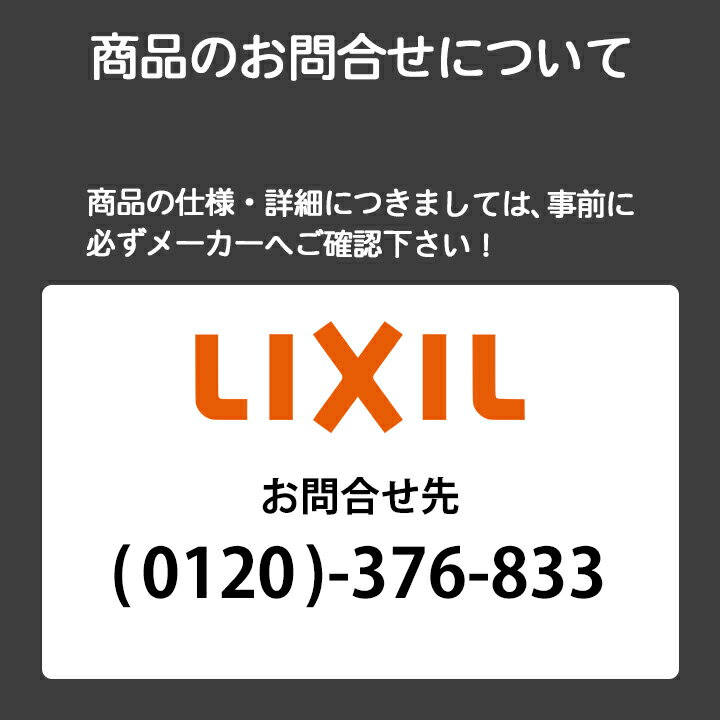 商品のお問合せについて

商品の仕様・詳細につきましては、事前に必ずメーカーへご確認下さい！

LIXIL

お問合せ先

(0120)-376-833